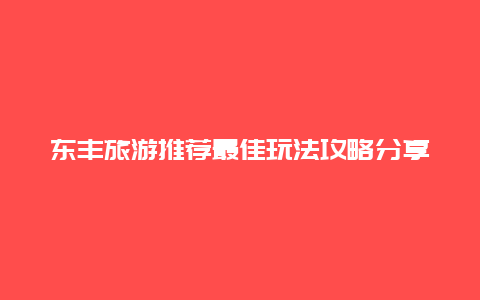 东丰旅游推荐最佳玩法攻略分享